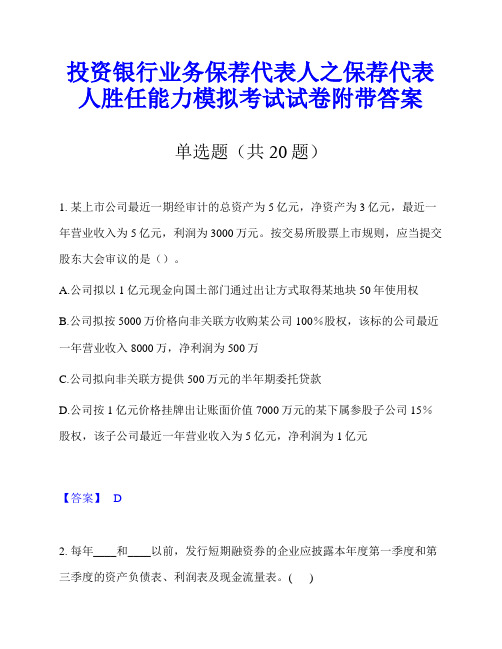 投资银行业务保荐代表人之保荐代表人胜任能力模拟考试试卷附带答案

单选题（共 20 题）

1. 某上市公司最近一期经审计的总资产为 5 亿元，净资产为 3 亿元，最近一年营业收入为 5 亿元，利润为 3000 万元。按交易所股票上市规则，应当提交股东大会审议的是（）。

A.公司拟以 1 亿元现金向国土部门通过出让方式取得某地块 50 年使用权

B.公司拟按 5000 万价格向非关联方收购某公司 100%股权，该标的公司最近一年营业收入 8000 万，净利润为 500 万

C.公司拟向非关联方提供 500 万元的半年期委托贷款

D.公司按 1 亿元价格挂牌出让账面价值 7000 万元的某下属参股子公司 15%股权，该子公司最近一年营业收入为 5 亿元，净利润为 1 亿元

【答案】 D

2. 每年____和____以前，发行短期融资券的企业应披露本年度第一季度和第三季度的资产负债表、利润表及现金流量表。(    )